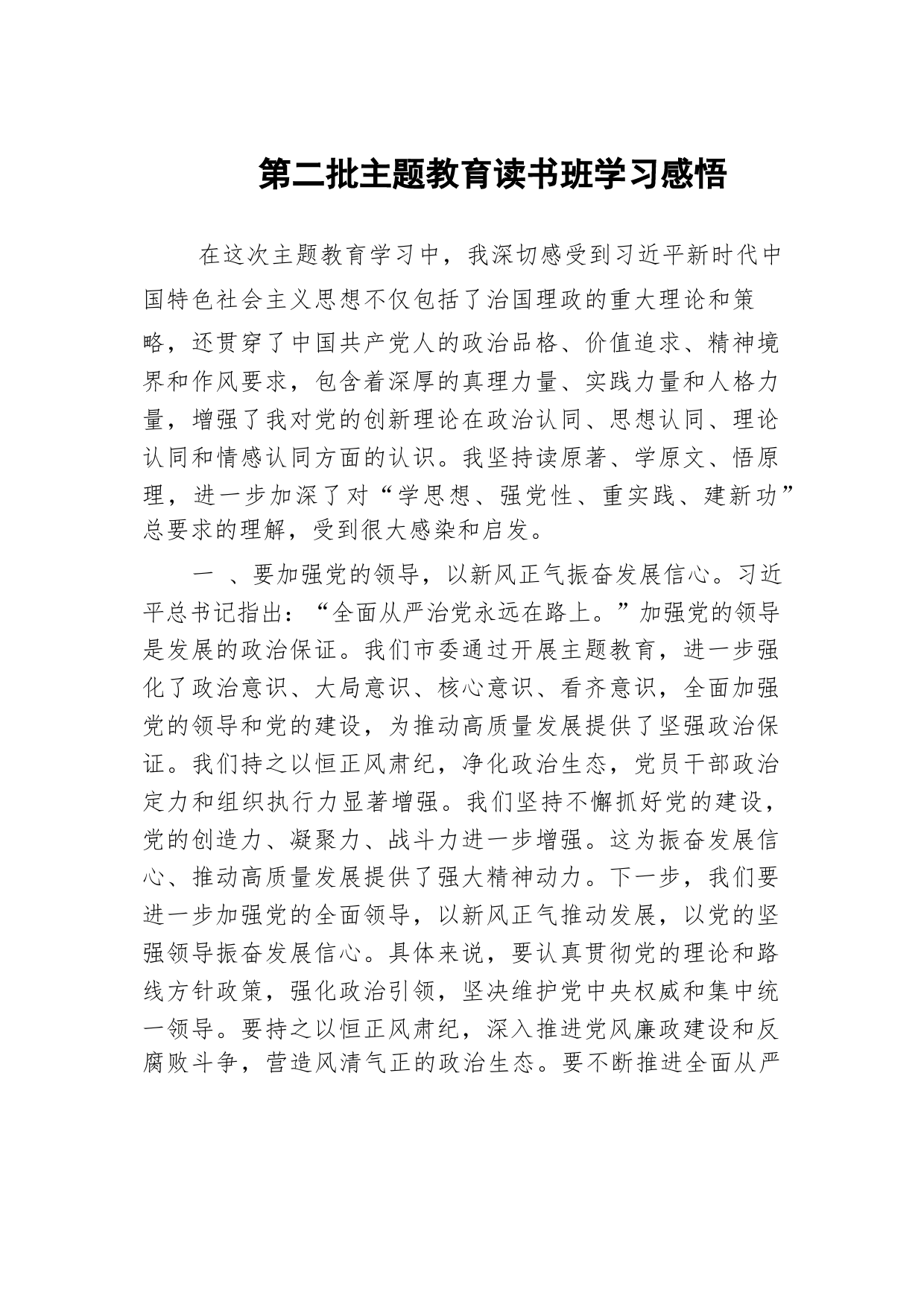 第二批主题教育读书班学习感悟

在这次主题教育学习中，我深切感受到习近平新时代中国特色社会主义思想不仅包括了治国理政的重大理论和策略，还贯穿了中国共产党人的政治品格、价值追求、精神境界和作风要求，包含着深厚的真理力量、实践力量和人格力量，增强了我对党的创新理论在政治认同、思想认同、理论认同和情感认同方面的认识。我坚持读原著、学原文、悟原理，进一步加深了对“学思想、强党性、重实践、建新功”总要求的理解，受到很大感染和启发。

一 、要加强党的领导，以新风正气振奋发展信心。习近平总书记指出：“全面从严治党永远在路上。”加强党的领导是发展的政治保证。我们市委通过开展主题教育，进一步强化了政治意识、大局意识、核心意识、看齐意识，全面加强党的领导和党的建设，为推动高质量发展提供了坚强政治保证。我们持之以恒正风肃纪，净化政治生态，党员干部政治定力和组织执行力显著增强。我们坚持不懈抓好党的建设，党的创造力、凝聚力、战斗力进一步增强。这为振奋发展信心、推动高质量发展提供了强大精神动力。下一步，我们要进一步加强党的全面领导，以新风正气推动发展，以党的坚强领导振奋发展信心。具体来说，要认真贯彻党的理论和路线方针政策，强化政治引领，坚决维护党中央权威和集中统一领导。要持之以恒正风肃纪，深入推进党风廉政建设和反腐败斗争，营造风清气正的政治生态。要不断推进全面从严